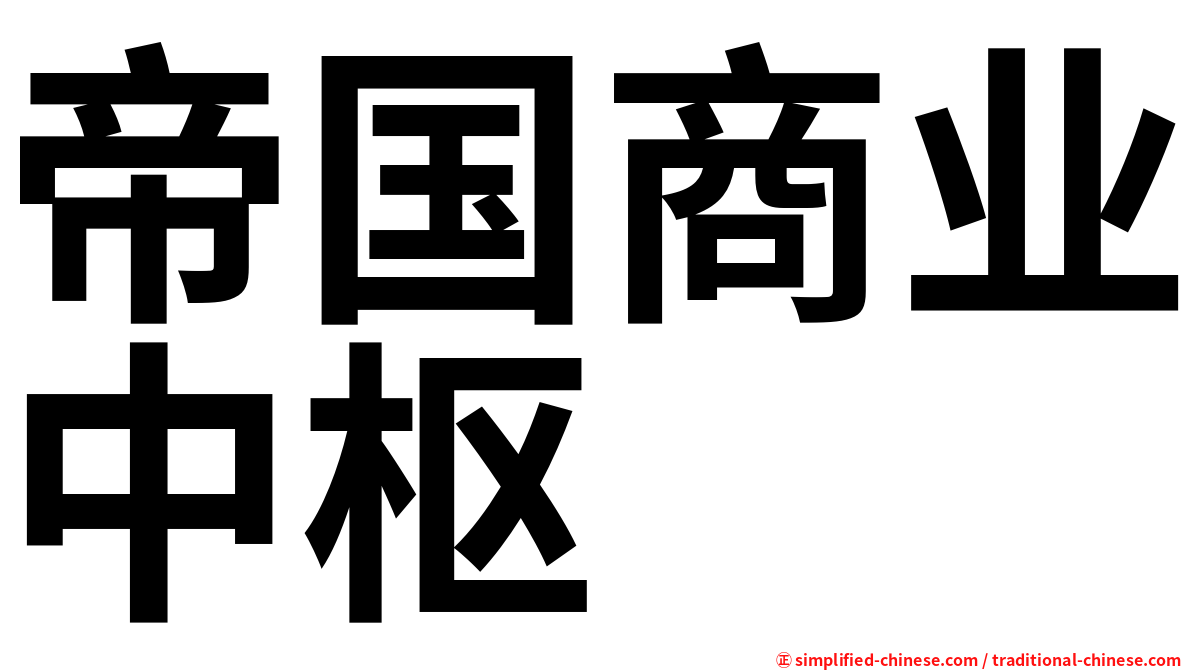 帝国商业中枢

㊣ simplified-chinese.com / traditional-chinese.com